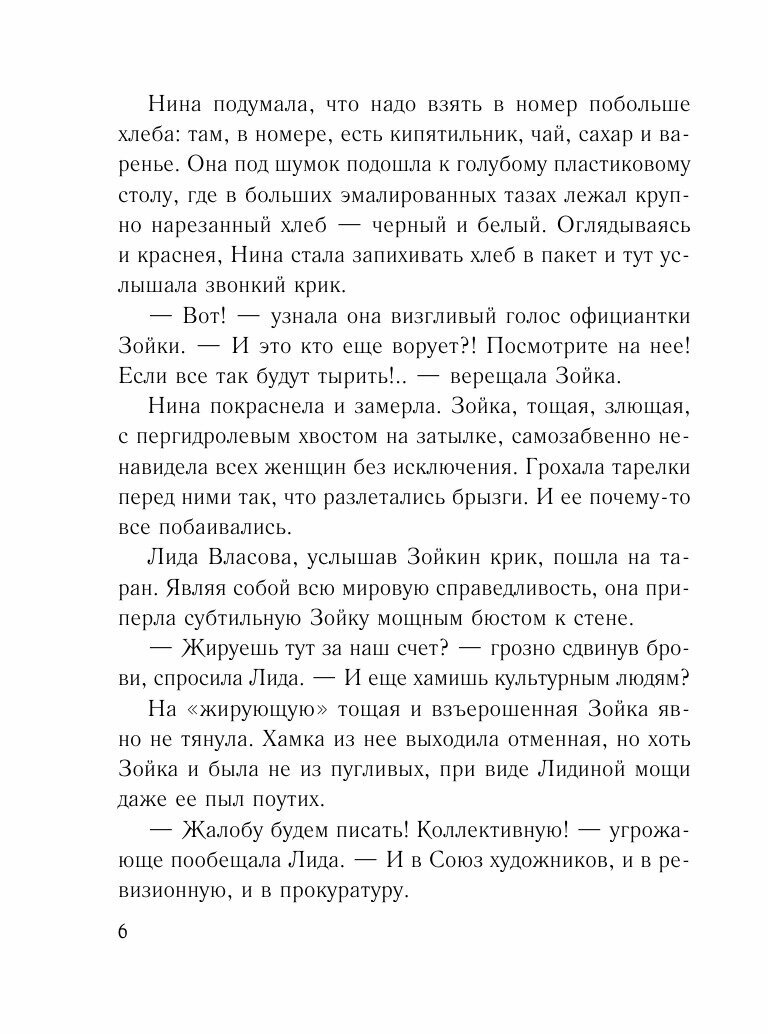 Нина подумала, что надо взять в номер побольше хлеба: там, в номере, есть кипятильник, чай, сахар и варенье. Она под шумок подошла к голубому пластиковому столу, где в больших эмалированных тазах лежал крупно нарезанный хлеб — черный и белый. Оглядываясь и краснея, Нина стала запихивать хлеб в пакет и тут услышала звонкий крик.

— Вот! — узнала она визгливый голос официантки Зойки. — И это кто еще ворует?! Посмотрите на нее! Если все так будут тырить!.. — верещала Зойка.

Нина покраснела и замерла. Зойка, тощая, злющая, с пергидролевым хвостом на затылке, самозабвенно ненавидела всех женщин без исключения. Грохала тарелки перед ними так, что разлетались брызги. И ее почему-то все побаивались.

Лида Власова, услышав Зойкин крик, пошла на таран. Являя собой всю мировую справедливость, она приперла субтильную Зойку мощным бюстом к стене.

— Жируешь тут за наш счет? — грозно сдвинув брови, спросила Лида. — И еще хамишь культурным людям?

На «жирующую» тощая и взъерошенная Зойка явно не тянула. Хамка из нее выходила отменная, но хоть Зойка и была не из пугливых, при виде Лидиной мощи даже ее пыл поутих.

— Жалобу будем писать! Коллективную! — угрожающе пообещала Лида. — И в Союз художников, и в ревизионную, и в прокуратуру.

6